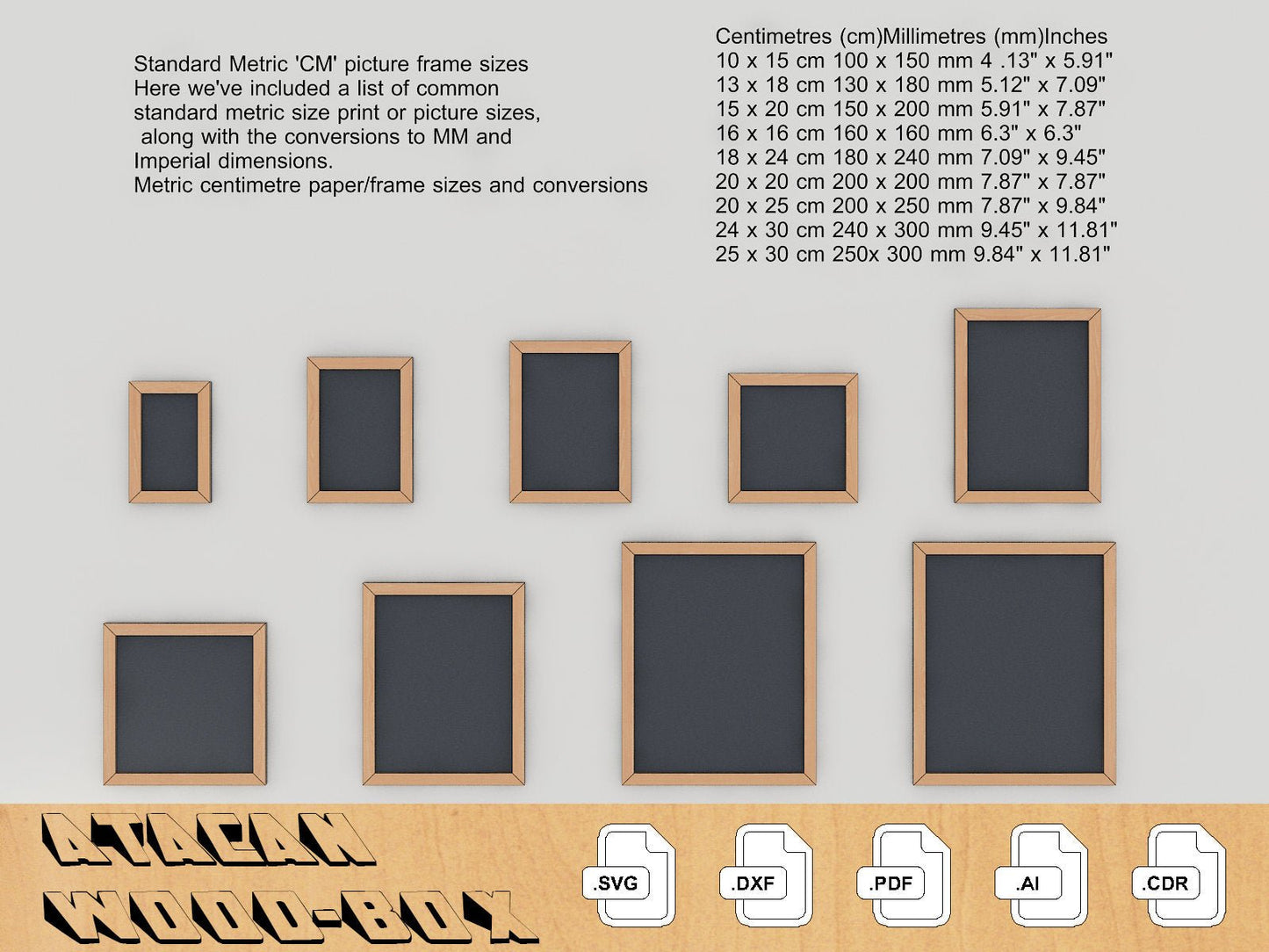 Standard Metric 'CM' picture frame sizes
Here we've included a list of common standard metric size print or picture sizes, along with the conversions to MM and Imperial dimensions.
Metric centimetre paper/frame sizes and conversions

Centimetres (cm)Millimetres (mm)Inches
10 x 15 cm 100 x 150 mm 4 .13" x 5.91"
13 x 18 cm 130 x 180 mm 5.12" x 7.09"
15 x 20 cm 150 x 200 mm 5.91" x 7.87"
16 x 16 cm 160 x 160 mm 6.3" x 6.3"
18 x 24 cm 180 x 240 mm 7.09" x 9.45"
20 x 20 cm 200 x 200 mm 7.87" x 7.87"
20 x 25 cm 200 x 250 mm 7.87" x 9.84"
24 x 30 cm 240 x 300 mm 9.45" x 11.81"
25 x 30 cm 250x 300 mm 9.84" x 11.81"

ATACAN
WOOD-BOX

.SVG
.DXF
.PDF
.AI
.CDR